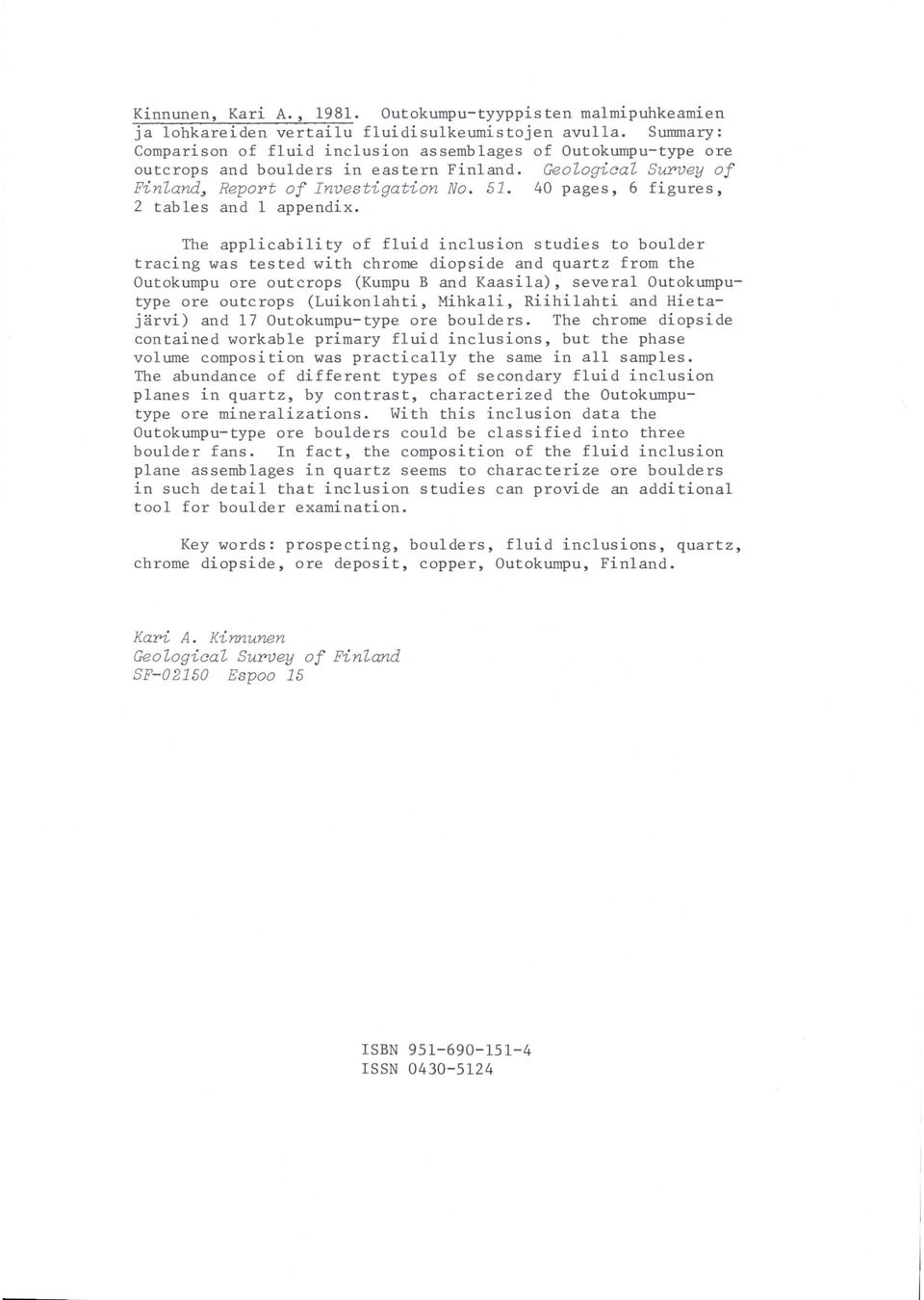 Kinnunen, Kari A., 1981. Outokumpu-tyyppisten malmipuhkeamien ja lohkareiden vertailu fluidisulkeumistojen avulla. Summary: Comparison of fluid inclusion assemblages of Outokumpu-type ore outcrops and boulders in eastern Finland. Geological Survey of Finland, Report of Investigation No. 51. 40 pages, 6 figures, 2 tables and 1 appendix.

The applicability of fluid inclusion studies to boulder tracing was tested with chrome diopside and quartz from the Outokumpu ore outcrops (Kumpu B and Kaasila), several Outokumpu-type ore outcrops (Luikonlahti, Mihkali, Riihilahti and Hietajärvi) and 17 Outokumpu-type ore boulders. The chrome diopside contained workable primary fluid inclusions, but the phase volume composition was practically the same in all samples. The abundance of different types of secondary fluid inclusion planes in quartz, by contrast, characterized the Outokumpu-type ore mineralizations. With this inclusion data the Outokumpu-type ore boulders could be classified into three boulder fans. In fact, the composition of the fluid inclusion plane assemblages in quartz seems to characterize ore boulders in such detail that inclusion studies can provide an additional tool for boulder examination.

Key words: prospecting, boulders, fluid inclusions, quartz, chrome diopside, ore deposit, copper, Outokumpu, Finland.

Kari A. Kinnunen
Geological Survey of Finland
SF-02150 Espoo 15

ISBN 951-690-151-4
ISSN 0430-5124